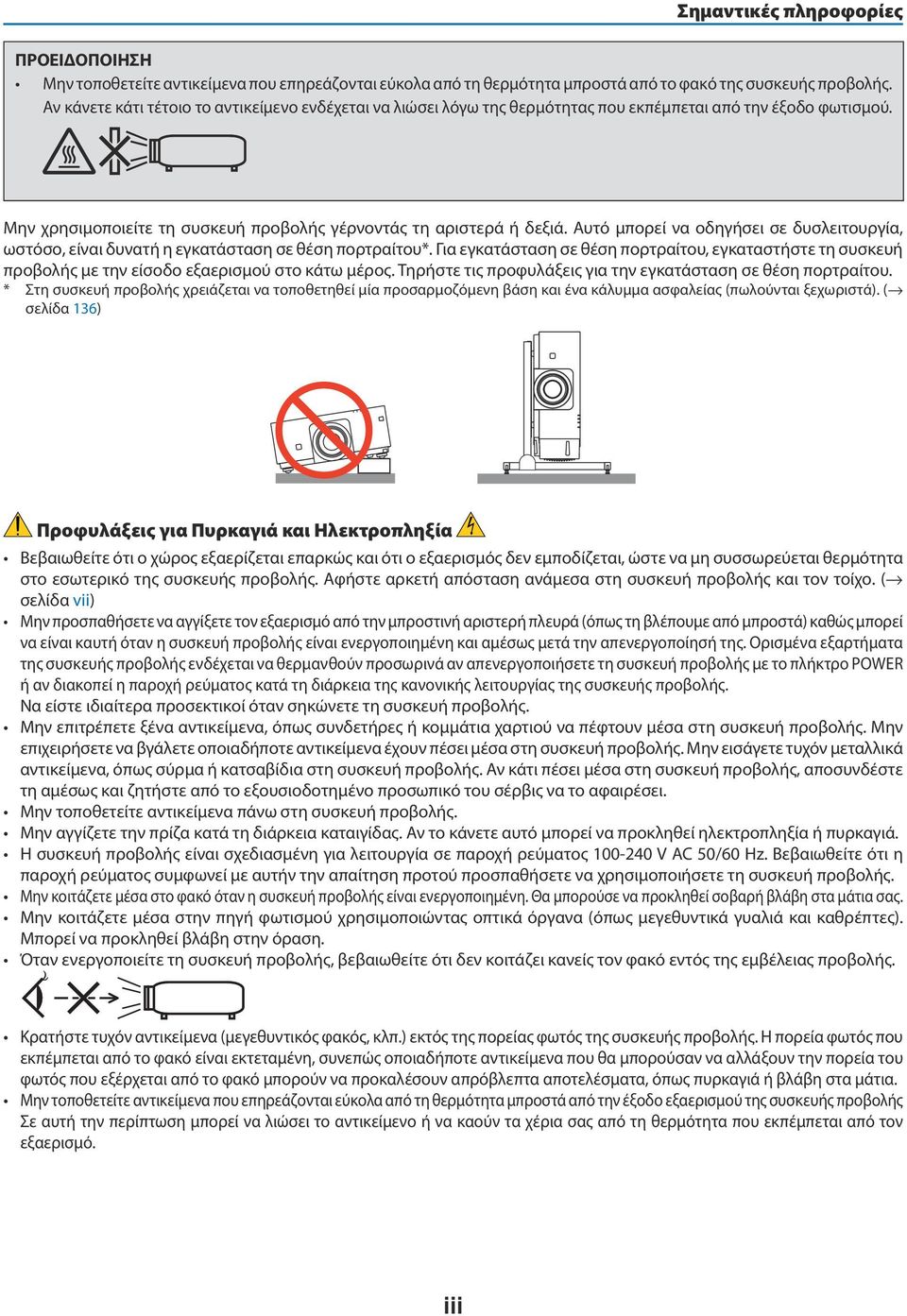 Σημαντικές πληροφορίες

ΠΡΟΕΙΔΟΠΟΙΗΣΗ

• Μην τοποθετείτε αντικείμενα που επηρεάζονται εύκολα από τη θερμότητα μπροστά από το φακό της συσκευής προβολής. Αν κάνετε κάτι τέτοιο το αντικείμενο ενδέχεται να λιώσει λόγω της θερμότητας που εκπέμπεται από την έξοδο φωτισμού.

Μην χρησιμοποιείτε τη συσκευή προβολής γέρνοντάς τη αριστερά ή δεξιά. Αυτό μπορεί να οδηγήσει σε δυσλειτουργία, ωστόσο, είναι δυνατή η εγκατάσταση σε θέση πορτραίτου*. Για εγκατάσταση σε θέση πορτραίτου, εγκαταστήστε τη συσκευή προβολής με την είσοδο εξαερισμού στο κάτω μέρος. Τηρήστε τις προφυλάξεις για την εγκατάσταση σε θέση πορτραίτου.

* Στη συσκευή προβολής χρειάζεται να τοποθετηθεί μία προσαρμοζόμενη βάση και ένα κάλυμμα ασφαλείας (πωλούνται ξεχωριστά). (→ σελίδα 136)

Προφυλάξεις για Πυρκαγιά και Ηλεκτροπληξία

• Βεβαιωθείτε ότι ο χώρος εξαερίζεται επαρκώς και ότι ο εξαερισμός δεν εμποδίζεται, ώστε να μη συσσωρεύεται θερμότητα στο εσωτερικό της συσκευής προβολής. Αφήστε αρκετή απόσταση ανάμεσα στη συσκευή προβολής και τον τοίχο. (→ σελίδα vii)

• Μην προσπαθήσετε να αγγίξετε τον εξαερισμό από την μπροστινή αριστερή πλευρά (όπως τη βλέπουμε από μπροστά) καθώς μπορεί να είναι καυτή όταν η συσκευή προβολής είναι ενεργοποιημένη και αμέσως μετά την απενεργοποίησή της. Ορισμένα εξαρτήματα της συσκευής προβολής ενδέχεται να θερμανθούν προσωρινά αν απενεργοποιήσετε τη συσκευή προβολής με το πλήκτρο POWER ή αν διακοπεί η παροχή ρεύματος κατά τη διάρκεια της κανονικής λειτουργίας της συσκευής προβολής.
Να είστε ιδιαίτερα προσεκτικοί όταν σηκώνετε τη συσκευή προβολής.

• Μην επιτρέπετε ξένα αντικείμενα, όπως συνδετήρες ή κομμάτια χαρτιού να πέφτουν μέσα στη συσκευή προβολής. Μην επιχειρήσετε να βγάλετε οποιαδήποτε αντικείμενα έχουν πέσει μέσα στη συσκευή προβολής. Μην εισάγετε τυχόν μεταλλικά αντικείμενα, όπως σύρμα ή κατσαβίδια στη συσκευή προβολής. Αν κάτι πέσει μέσα στη συσκευή προβολής, αποσυνδέστε τη αμέσως και ζητήστε από το εξουσιοδοτημένο προσωπικό του σέρβις να το αφαιρέσει.

• Μην τοποθετείτε αντικείμενα πάνω στη συσκευή προβολής.

• Μην αγγίζετε την πρίζα κατά τη διάρκεια καταιγίδας. Αν το κάνετε αυτό μπορεί να προκληθεί ηλεκτροπληξία ή πυρκαγιά.

• Η συσκευή προβολής είναι σχεδιασμένη για λειτουργία σε παροχή ρεύματος 100-240 V AC 50/60 Hz. Βεβαιωθείτε ότι η παροχή ρεύματος συμφωνεί με αυτήν την απαίτηση προτού προσπαθήσετε να χρησιμοποιήσετε τη συσκευή προβολής.

• Μην κοιτάζετε μέσα στο φακό όταν η συσκευή προβολής είναι ενεργοποιημένη. Θα μπορούσε να προκληθεί σοβαρή βλάβη στα μάτια σας.

• Μην κοιτάζετε μέσα στην πηγή φωτισμού χρησιμοποιώντας οπτικά όργανα (όπως μεγεθυντικά γυαλιά και καθρέπτες). Μπορεί να προκληθεί βλάβη στην όραση.

• Όταν ενεργοποιείτε τη συσκευή προβολής, βεβαιωθείτε ότι δεν κοιτάζει κανείς τον φακό εντός της εμβέλειας προβολής.

• Κρατήστε τυχόν αντικείμενα (μεγεθυντικός φακός, κλπ.) εκτός της πορείας φωτός της συσκευής προβολής. Η πορεία φωτός που εκπέμπεται από το φακό είναι εκτεταμένη, συνεπώς οποιαδήποτε αντικείμενα που θα μπορούσαν να αλλάξουν την πορεία του φωτός που εξέρχεται από το φακό μπορούν να προκαλέσουν απρόβλεπτα αποτελέσματα, όπως πυρκαγιά ή βλάβη στα μάτια.

• Μην τοποθετείτε αντικείμενα που επηρεάζονται εύκολα από τη θερμότητα μπροστά από την έξοδο εξαερισμού της συσκευής προβολής Σε αυτή την περίπτωση μπορεί να λιώσει το αντικείμενο ή να καούν τα χέρια σας από τη θερμότητα που εκπέμπεται από τον εξαερισμό.

iii